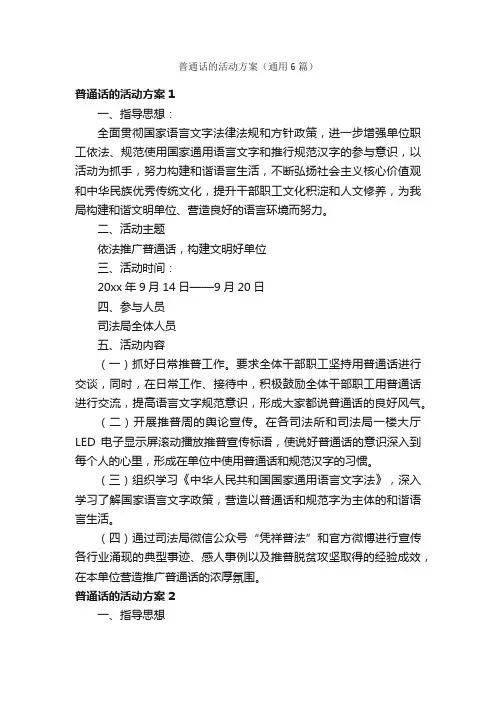 普通话的活动方案（通用6篇）

普通话的活动方案1

一、指导思想：

全面贯彻国家语言文字法律法规和方针政策，进一步增强单位职工依法、规范使用国家通用语言文字和推行规范汉字的参与意识，以活动为抓手，努力构建和谐语言生活，不断弘扬社会主义核心价值观和中华民族优秀传统文化，提升干部职工文化积淀和人文修养，为我局构建和谐文明单位、营造良好的语言环境而努力。

二、活动主题

依法推广普通话，构建文明好单位

三、活动时间：

20xx年9月14日——9月20日

四、参与人员

司法局全体人员

五、活动内容

（一）抓好日常推普工作。要求全体干部职工坚持用普通话进行交谈，同时，在日常工作、接待中，积极鼓励全体干部职工用普通话进行交流，提高语言文字规范意识，形成大家都说普通话的良好风气。

（二）开展推普周的舆论宣传。在各司法所和司法局一楼大厅LED电子显示屏滚动播放推普宣传标语，使说好普通话的意识深入到每个人的心里，形成在单位中使用普通话和规范汉字的习惯。

（三）组织学习《中华人民共和国国家通用语言文字法》，深入学习了解国家语言文字政策，营造以普通话和规范字为主体的和谐语言生活。

（四）通过司法局微信公众号“凭祥普法”和官方微博进行宣传各行业涌现的典型事迹、感人事例以及推普脱贫攻坚取得的经验成效，在本单位营造推广普通话的浓厚氛围。

普通话的活动方案2

一、指导思想